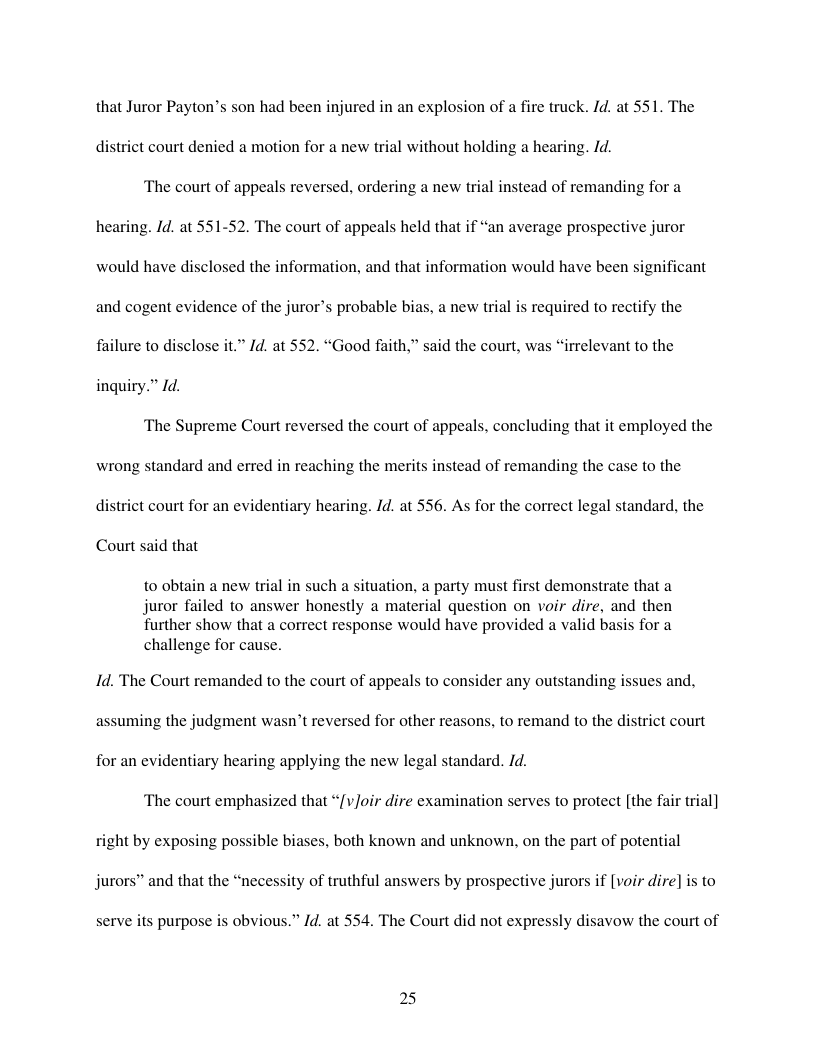 that Juror Payton's son had been injured in an explosion of a fire truck. Id. at 551. The district court denied a motion for a new trial without holding a hearing. Id.

The court of appeals reversed, ordering a new trial instead of remanding for a hearing. Id. at 551-52. The court of appeals held that if "an average prospective juror would have disclosed the information, and that information would have been significant and cogent evidence of the juror's probable bias, a new trial is required to rectify the failure to disclose it." Id. at 552. "Good faith," said the court, was "irrelevant to the inquiry." Id.

The Supreme Court reversed the court of appeals, concluding that it employed the wrong standard and erred in reaching the merits instead of remanding the case to the district court for an evidentiary hearing. Id. at 556. As for the correct legal standard, the Court said that

to obtain a new trial in such a situation, a party must first demonstrate that a juror failed to answer honestly a material question on voir dire, and then further show that a correct response would have provided a valid basis for a challenge for cause.

Id. The Court remanded to the court of appeals to consider any outstanding issues and, assuming the judgment wasn't reversed for other reasons, to remand to the district court for an evidentiary hearing applying the new legal standard. Id.

The court emphasized that "[v]oir dire examination serves to protect [the fair trial] right by exposing possible biases, both known and unknown, on the part of potential jurors" and that the "necessity of truthful answers by prospective jurors if [voir dire] is to serve its purpose is obvious." Id. at 554. The Court did not expressly disavow the court of

25